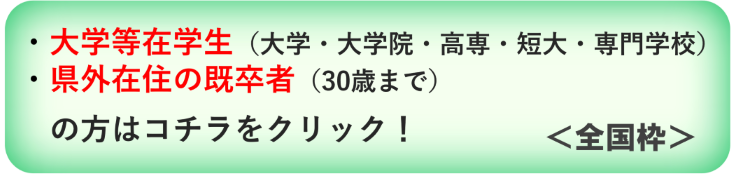 ・大学等在学生（大学・大学院・高専・短大・専門学校）
・県外在住の既卒者（30歳まで）

の方はコチラをクリック！

＜全国枠＞